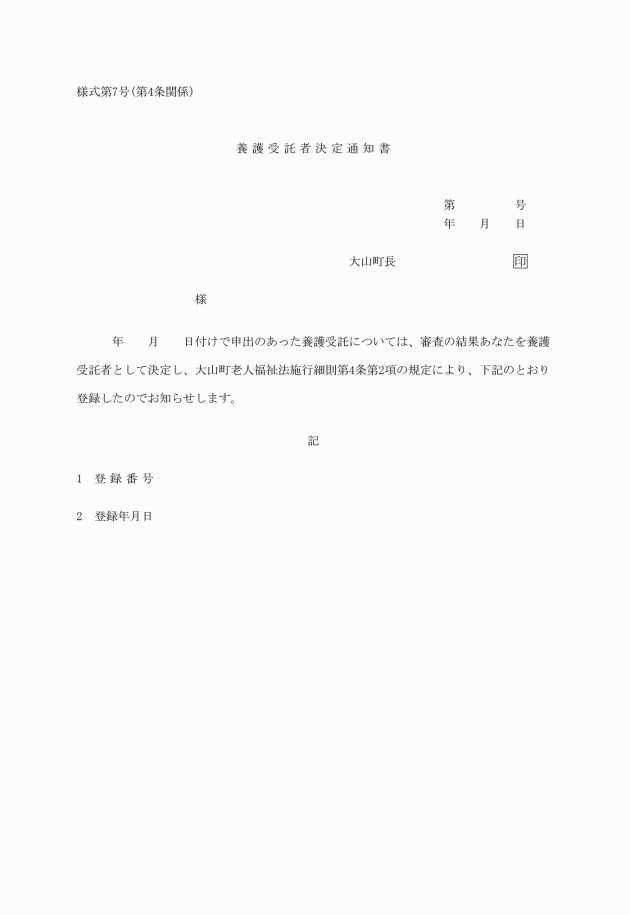 様式第7号(第4条関係)

養護受託者決定通知書

第　　　号
年　月　日

大山町長　　　　　　印

様

年　月　日付けで申出のあった養護受託については、審査の結果あなたを養護受託者として決定し、大山町老人福祉法施行細則第4条第2項の規定により、下記のとおり登録したのでお知らせします。

記

1　登録番号

2　登録年月日